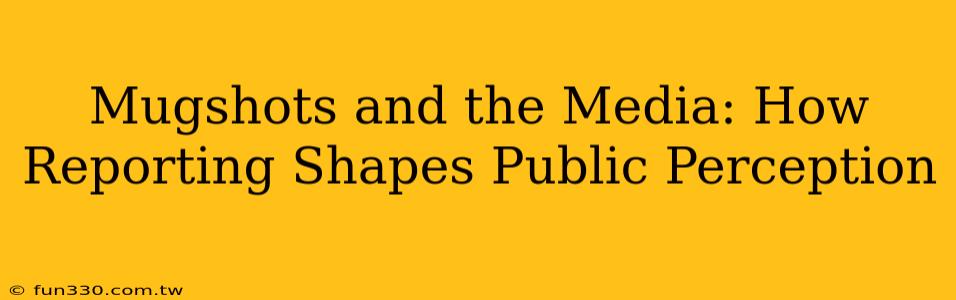 Mugshots and the Media: How Reporting Shapes Public Perception

© fun330.com.tw